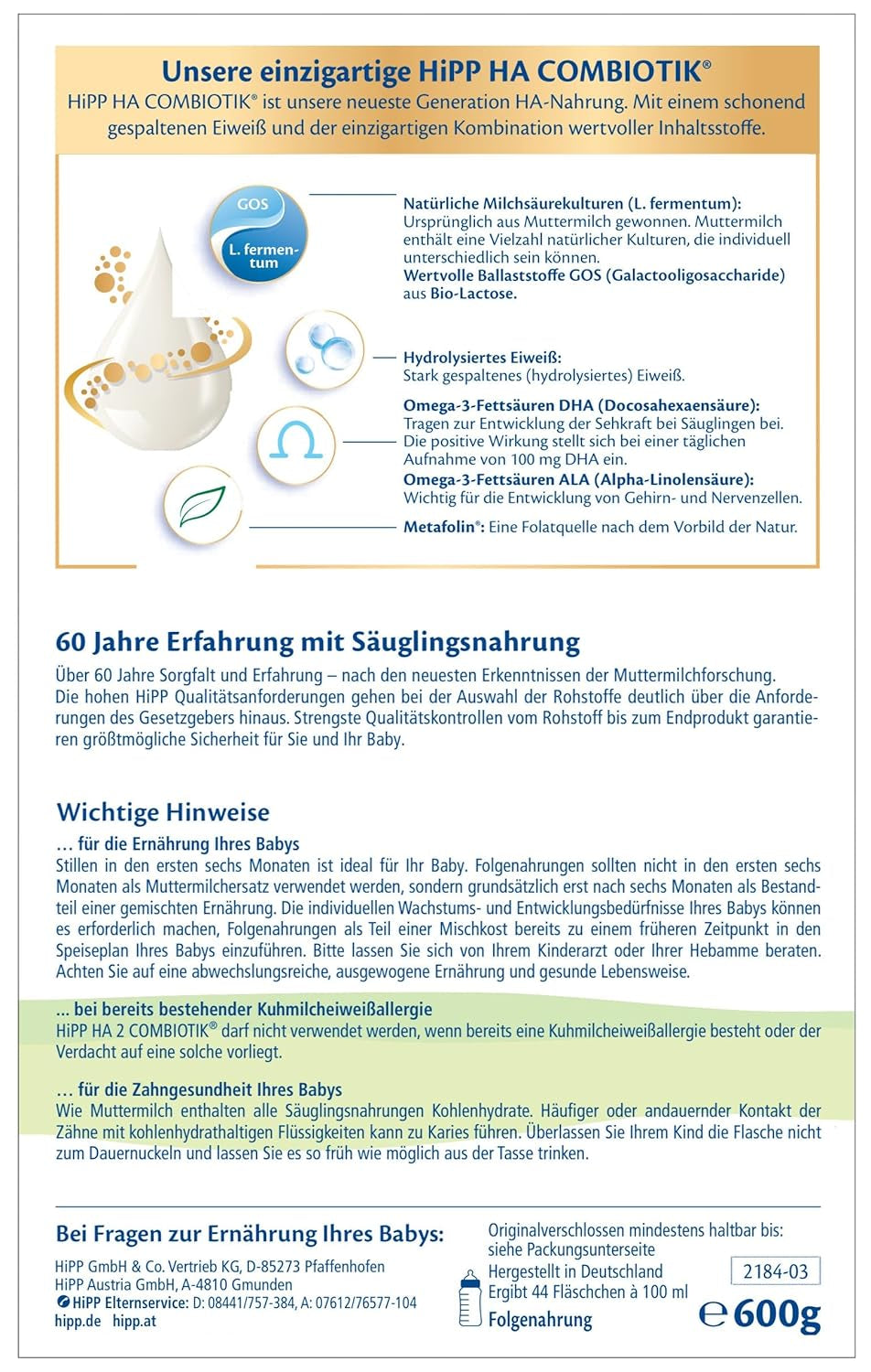 Unsere einzigartige HiPP HA COMBIOTIK®
HiPP HA COMBIOTIK® ist unsere neueste Generation HA-Nahrung. Mit einem schonend gespaltenen Eiweiß und der einzigartigen Kombination wertvoller Inhaltsstoffe.

GOS
L. fermentum

Natürliche Milchsäurekulturen (L. fermentum): Ursprünglich aus Muttermilch gewonnen. Muttermilch enthält eine Vielzahl natürlicher Kulturen, die individuell unterschiedlich sein können.
Wertvolle Ballaststoffe GOS (Galactooligosaccharide) aus Bio-Lactose.

Hydrolysiertes Eiweiß:
Stark gespaltenes (hydrolysiertes) Eiweiß.

Omega-3-Fettsäuren DHA (Docosahexaensäure):
Tragen zur Entwicklung der Sehkraft bei Säuglingen bei. Die positive Wirkung stellt sich bei einer täglichen Aufnahme von 100 mg DHA ein.
Omega-3-Fettsäuren ALA (Alpha-Linolensäure):
Wichtig für die Entwicklung von Gehirn- und Nervenzellen.

Metafolin®: Eine Folatquelle nach dem Vorbild der Natur.

60 Jahre Erfahrung mit Säuglingsnahrung
Über 60 Jahre Sorgfalt und Erfahrung – nach den neuesten Erkenntnissen der Muttermilchforschung. Die hohen HiPP Qualitätsanforderungen gehen bei der Auswahl der Rohstoffe deutlich über die Anforderungen des Gesetzgebers hinaus. Strengste Qualitätskontrollen vom Rohstoff bis zum Endprodukt garantieren größtmögliche Sicherheit für Sie und Ihr Baby.

Wichtige Hinweise
… für die Ernährung Ihres Babys
Stillen in den ersten sechs Monaten ist ideal für Ihr Baby. Folgenahrungen sollten nicht in den ersten sechs Monaten als Muttermilchersatz verwendet werden, sondern grundsätzlich erst nach sechs Monaten als Bestandteil einer gemischten Ernährung. Die individuellen Wachstums- und Entwicklungsbedürfnisse Ihres Babys können es erforderlich machen, Folgenahrungen als Teil einer Mischkost bereits zu einem früheren Zeitpunkt in den Speiseplan Ihres Babys einzuführen. Bitte lassen Sie sich von Ihrem Kinderarzt oder Ihrer Hebamme beraten. Achten Sie auf eine abwechslungsreiche, ausgewogene Ernährung und gesunde Lebensweise.

... bei bereits bestehender Kuhmilcheiweißallergie
HiPP HA 2 COMBIOTIK® darf nicht verwendet werden, wenn bereits eine Kuhmilcheiweißallergie besteht oder der Verdacht auf eine solche vorliegt.

… für die Zahngesundheit Ihres Babys
Wie Muttermilch enthalten alle Säuglingsnahrungen Kohlenhydrate. Häufiger oder andauernder Kontakt der Zähne mit kohlenhydrathaltigen Flüssigkeiten kann zu Karies führen. Überlassen Sie Ihrem Kind die Flasche nicht zum Dauernuckeln und lassen Sie es so früh wie möglich aus der Tasse trinken.

Bei Fragen zur Ernährung Ihres Babys:
HiPP GmbH & Co. Vertrieb KG, D-85273 Pfaffenhofen
HiPP Austria GmbH, A-4810 Gmunden
HiPP Elternservice: D: 08441/757-384, A: 07612/76577-104
hipp.de hipp.at

Originalverschlossen mindestens haltbar bis: siehe Packungsunterseite
Hergestellt in Deutschland
Ergibt 44 Fläschchen à 100 ml
Folgenahrung
2184-03
℮ 600g